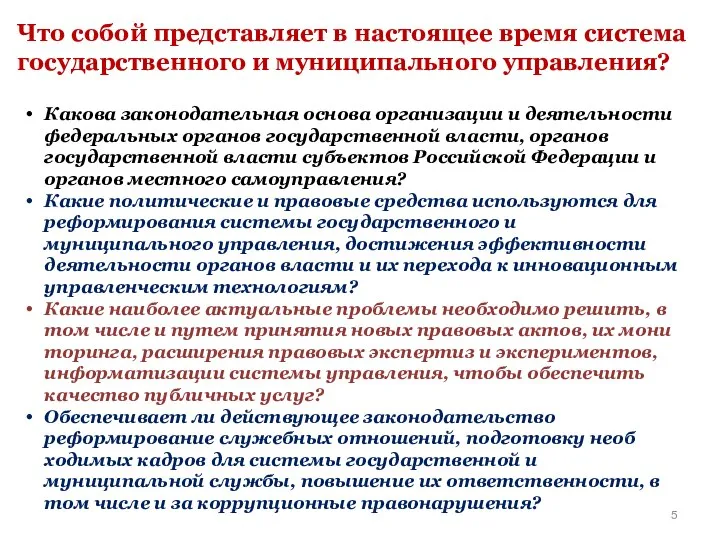 Что собой представляет в настоящее время система государственного и муниципального управления?

• Какова законодательная основа организации и деятельности федеральных органов государственной власти, органов государственной власти субъектов Российской Федерации и органов местного самоуправления?
• Какие политические и правовые средства используются для реформирования системы государственного и муниципального управления, достижения эффективности деятельности органов власти и их перехода к инновационным управленческим технологиям?
• Какие наиболее актуальные проблемы необходимо решить, в том числе и путем принятия новых правовых актов, их мони торинга, расширения правовых экспертиз и экспериментов, информатизации системы управления, чтобы обеспечить качество публичных услуг?
• Обеспечивает ли действующее законодательство реформирование служебных отношений, подготовку необ ходимых кадров для системы государственной и муниципальной службы, повышение их ответственности, в том числе и за коррупционные правонарушения?

5